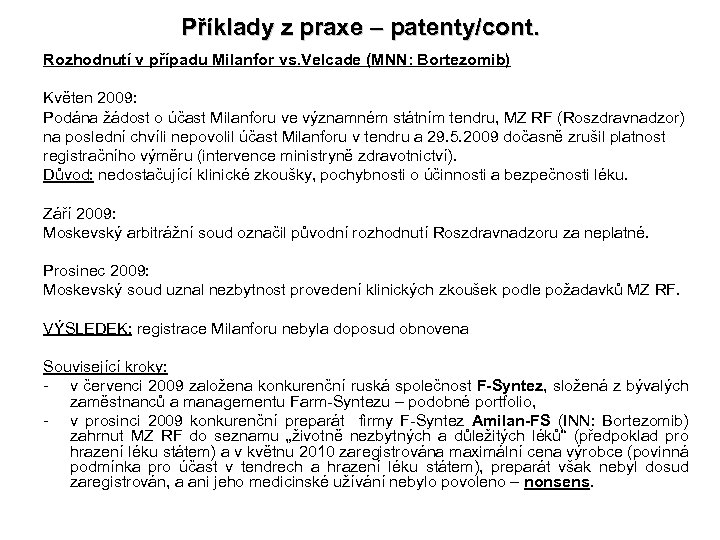 Příklady z praxe – patenty/cont.

Rozhodnutí v případu Milanfor vs.Velcade (MNN: Bortezomib)

Květen 2009:
Podána žádost o účast Milanforu ve významném státním tendru, MZ RF (Roszdravnadzor) na poslední chvíli nepovolil účast Milanforu v tendru a 29.5.2009 dočasně zrušil platnost registračního výměru (intervence ministryně zdravotnictví).
Důvod: nedostačující klinické zkoušky, pochybnosti o účinnosti a bezpečnosti léku.

Září 2009:
Moskevský arbitrážní soud označil původní rozhodnutí Roszdravnadzoru za neplatné.

Prosinec 2009:
Moskevský soud uznal nezbytnost provedení klinických zkoušek podle požadavků MZ RF.

VÝSLEDEK: registrace Milanforu nebyla doposud obnovena

Související kroky:
- v červenci 2009 založena konkurenční ruská společnost F-Syntez, složená z bývalých zaměstnanců a managementu Farm-Syntezu – podobné portfolio,
- v prosinci 2009 konkurenční preparát firmy F-Syntez Amilan-FS (INN: Bortezomib) zahrnut MZ RF do seznamu „životně nezbytných a důležitých léků“ (předpoklad pro hrazení léku státem) a v květnu 2010 zaregistrována maximální cena výrobce (povinná podmínka pro účast v tendrech a hrazení léku státem), preparát však nebyl dosud zaregistrován, a ani jeho medicinské užívání nebylo povoleno – nonsens.